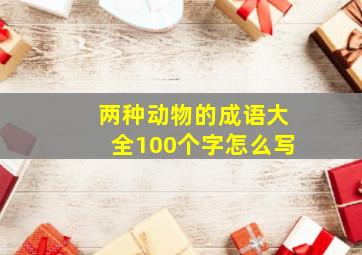 两种动物的成语大全100个字怎么写